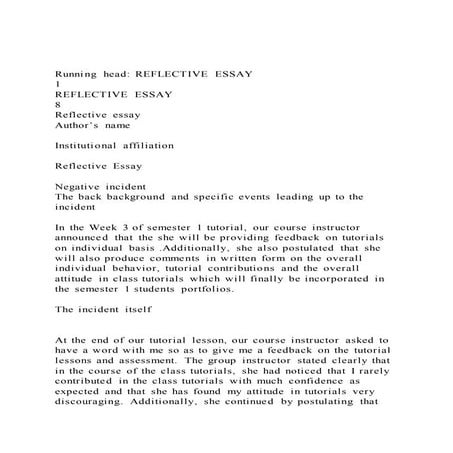 Running head: REFLECTIVE ESSAY
1
REFLECTIVE ESSAY
8
Reflective essay
Author's name

Institutional affiliation

Reflective Essay

Negative incident
The back background and specific events leading up to the incident

In the Week 3 of semester 1 tutorial, our course instructor announced that the she will be providing feedback on tutorials on individual basis .Additionally, she also postulated that she will also produce comments in written form on the overall individual behavior, tutorial contributions and the overall attitude in class tutorials which will finally be incorporated in the semester 1 students portfolios.

The incident itself

At the end of our tutorial lesson, our course instructor asked to have a word with me so as to give me a feedback on the tutorial lessons and assessment. The group instructor stated clearly that in the course of the class tutorials, she had noticed that I rarely contributed in the class tutorials with much confidence as expected and that she has found my attitude in tutorials very discouraging. Additionally, she continued by postulating that